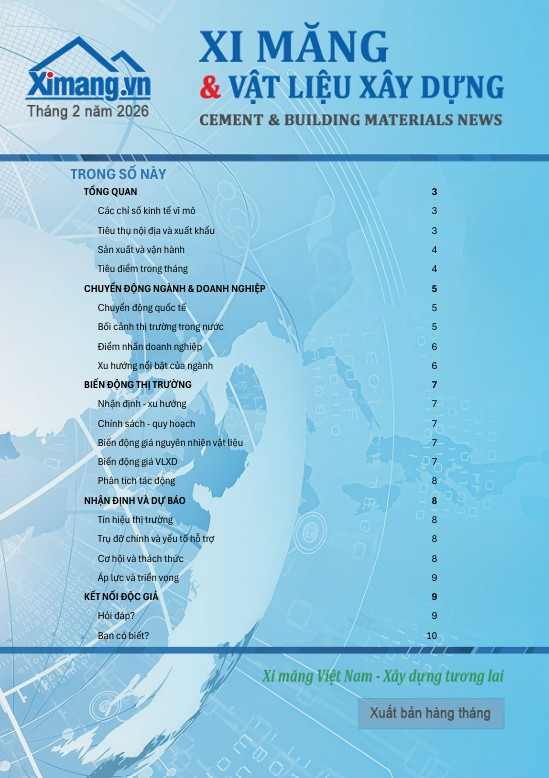 Ximang.vn
Tháng 2 năm 2026

XI MĂNG
& VẬT LIỆU XÂY DỰNG
CEMENT & BUILDING MATERIALS NEWS

TRONG SỐ NÀY

| | |
|---|---|
| TỔNG QUAN | 3 |
| Các chỉ số kinh tế vĩ mô | 3 |
| Tiêu thụ nội địa và xuất khẩu | 3 |
| Sản xuất và vận hành | 4 |
| Tiêu điểm trong tháng | 4 |
| CHUYỂN ĐỘNG NGÀNH & DOANH NGHIỆP | 5 |
| Chuyển động quốc tế | 5 |
| Bối cảnh thị trường trong nước | 5 |
| Điểm nhấn doanh nghiệp | 6 |
| Xu hướng nổi bật của ngành | 6 |
| BIẾN ĐỘNG THỊ TRƯỜNG | 7 |
| Nhận định - xu hướng | 7 |
| Chính sách - quy hoạch | 7 |
| Biến động giá nguyên nhiên vật liệu | 7 |
| Biến động giá VLXD | 7 |
| Phân tích tác động | 8 |
| NHẬN ĐỊNH VÀ DỰ BÁO | 8 |
| Tín hiệu thị trường | 8 |
| Trụ đỡ chính và yếu tố hỗ trợ | 8 |
| Cơ hội và thách thức | 8 |
| Áp lực và triển vọng | 9 |
| KẾT NỐI ĐỘC GIẢ | 9 |
| Hỏi đáp? | 9 |
| Bạn có biết? | 10 |

Xi măng Việt Nam - Xây dựng tương lai

Xuất bản hàng tháng